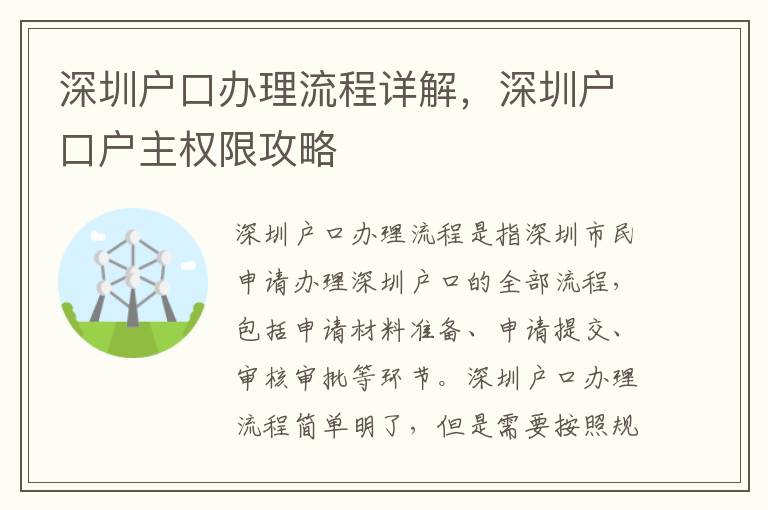 深圳户口办理流程详解，深圳户口户主权限攻略

深圳户口办理流程是指深圳市民申请办理深圳户口的全部流程，包括申请材料准备、申请提交、审核审批等环节。深圳户口办理流程简单明了，但是需要按照规